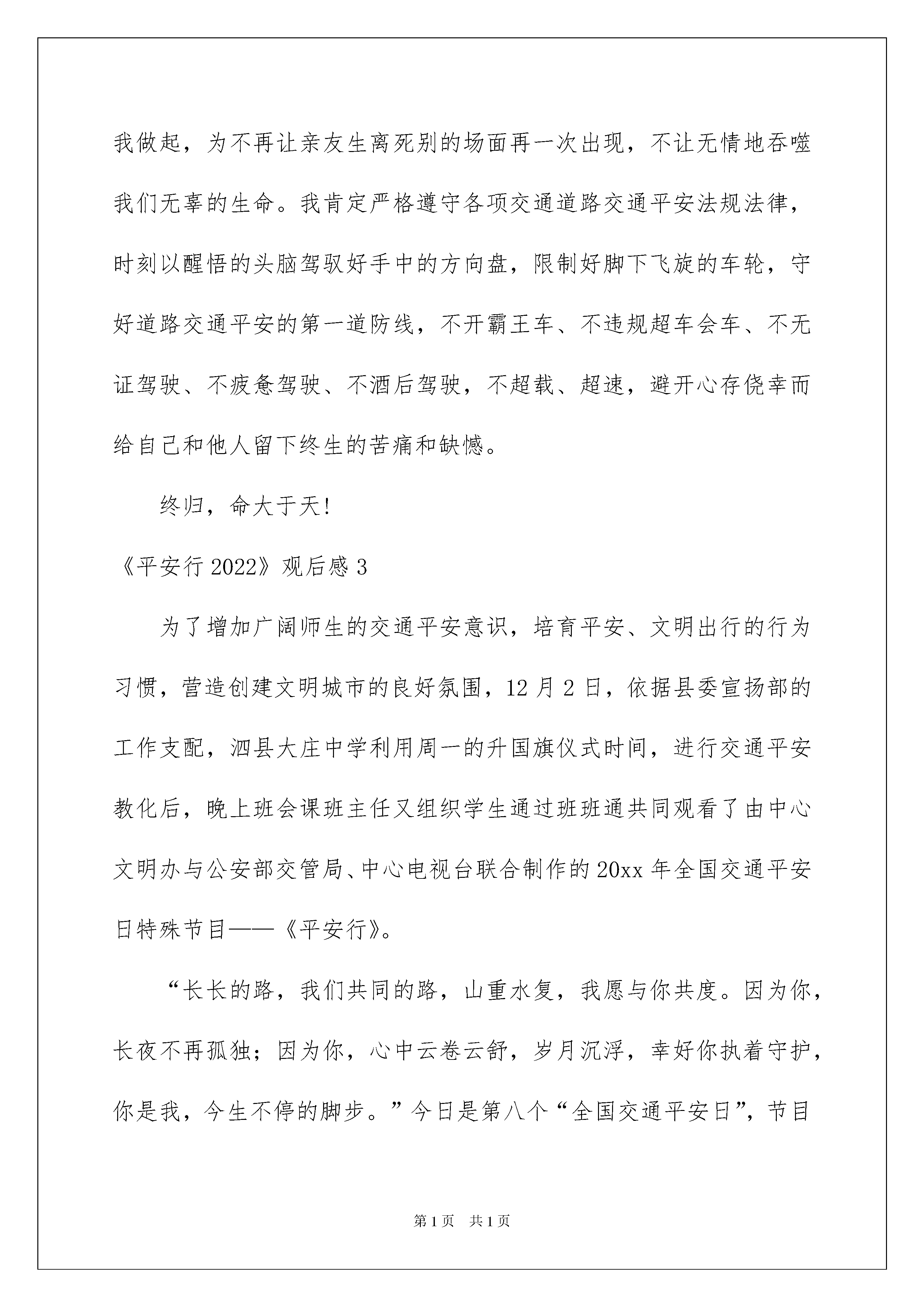 我做起，为不再让亲友生离死别的场面再一次出现，不让无情地吞噬我们无辜的生命。我肯定严格遵守各项交通道路交通平安法规法律，时刻以醒悟的头脑驾驭好手中的方向盘，限制好脚下飞旋的车轮，守好道路交通平安的第一道防线，不开霸王车、不违规超车会车、不无证驾驶、不疲惫驾驶、不酒后驾驶，不超载、超速，避开心存侥幸而给自己和他人留下终生的苦痛和缺憾。

终归，命大于天!

《平安行 2022》观后感 3

为了增加广阔师生的交通平安意识，培育平安、文明出行的行为习惯，营造创建文明城市的良好氛围，12 月 2 日，依据县委宣扬部的工作支配，泗县大庄中学利用周一的升国旗仪式时间，进行交通平安教化后，晚上班会课班主任又组织学生通过班班通共同观看了由中心文明办与公安部交管局、中心电视台联合制作的 20xx 年全国交通平安日特殊节目——《平安行》。

“长长的路，我们共同的路，山重水复，我愿与你共度。因为你，长夜不再孤独；因为你，心中云卷云舒，岁月沉浮，幸好你执着守护，你是我，今生不停的脚步。”今日是第八个“全国交通平安日”，节目

第 1 页 共 1 页